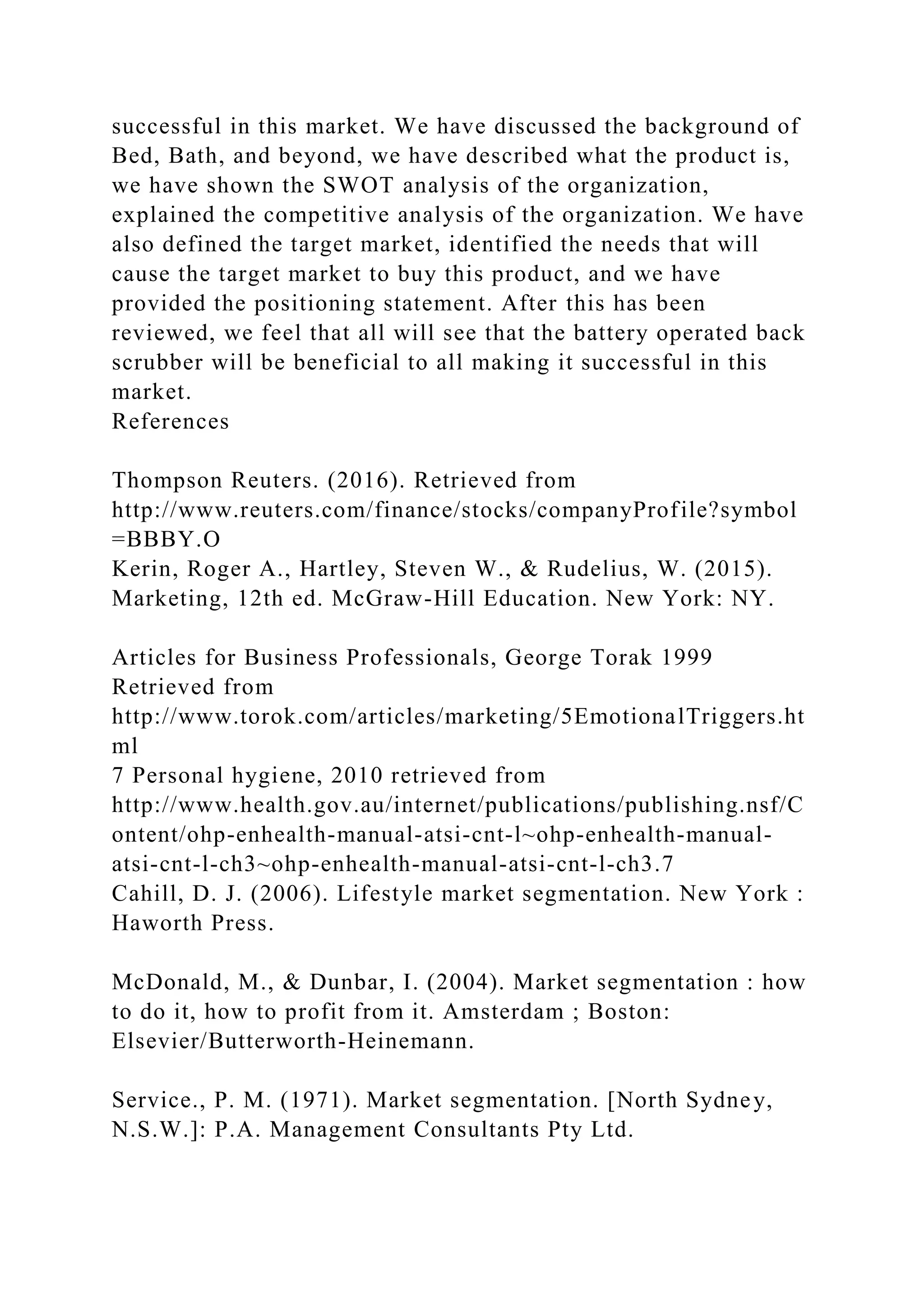 successful in this market. We have discussed the background of Bed, Bath, and beyond, we have described what the product is, we have shown the SWOT analysis of the organization, explained the competitive analysis of the organization. We have also defined the target market, identified the needs that will cause the target market to buy this product, and we have provided the positioning statement. After this has been reviewed, we feel that all will see that the battery operated back scrubber will be beneficial to all making it successful in this market.
References

Thompson Reuters. (2016). Retrieved from http://www.reuters.com/finance/stocks/companyProfile?symbol=BBBY.O
Kerin, Roger A., Hartley, Steven W., & Rudelius, W. (2015). Marketing, 12th ed. McGraw-Hill Education. New York: NY.

Articles for Business Professionals, George Torak 1999 Retrieved from http://www.torok.com/articles/marketing/5EmotionalTriggers.html
7 Personal hygiene, 2010 retrieved from http://www.health.gov.au/internet/publications/publishing.nsf/Content/ohp-enhealth-manual-atsi-cnt-l~ohp-enhealth-manual-atsi-cnt-l-ch3~ohp-enhealth-manual-atsi-cnt-l-ch3.7
Cahill, D. J. (2006). Lifestyle market segmentation. New York : Haworth Press.

McDonald, M., & Dunbar, I. (2004). Market segmentation : how to do it, how to profit from it. Amsterdam ; Boston: Elsevier/Butterworth-Heinemann.

Service., P. M. (1971). Market segmentation. [North Sydney, N.S.W.]: P.A. Management Consultants Pty Ltd.